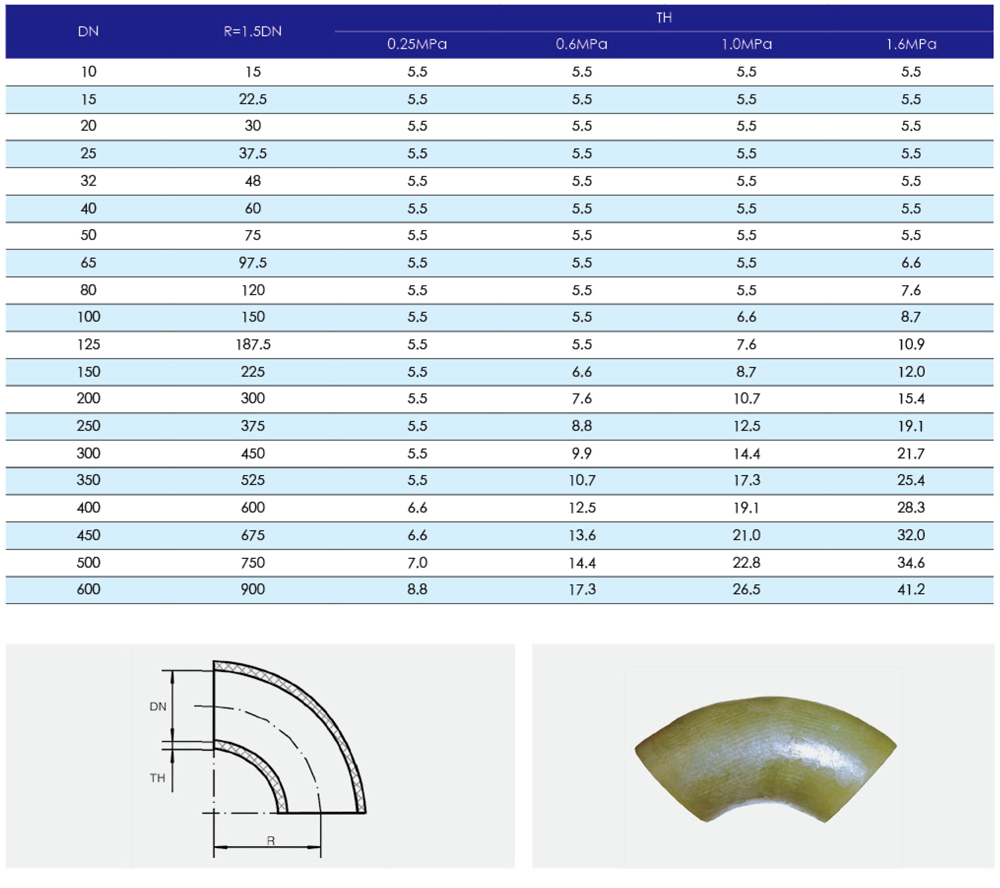 | DN | R=1.5DN | TH 0.25MPa | TH 0.6MPa | TH 1.0MPa | TH 1.6MPa |
|---|---|---|---|---|---|
| 10 | 15 | 5.5 | 5.5 | 5.5 | 5.5 |
| 15 | 22.5 | 5.5 | 5.5 | 5.5 | 5.5 |
| 20 | 30 | 5.5 | 5.5 | 5.5 | 5.5 |
| 25 | 37.5 | 5.5 | 5.5 | 5.5 | 5.5 |
| 32 | 48 | 5.5 | 5.5 | 5.5 | 5.5 |
| 40 | 60 | 5.5 | 5.5 | 5.5 | 5.5 |
| 50 | 75 | 5.5 | 5.5 | 5.5 | 5.5 |
| 65 | 97.5 | 5.5 | 5.5 | 5.5 | 6.6 |
| 80 | 120 | 5.5 | 5.5 | 5.5 | 7.6 |
| 100 | 150 | 5.5 | 5.5 | 6.6 | 8.7 |
| 125 | 187.5 | 5.5 | 5.5 | 7.6 | 10.9 |
| 150 | 225 | 5.5 | 6.6 | 8.7 | 12.0 |
| 200 | 300 | 5.5 | 7.6 | 10.7 | 15.4 |
| 250 | 375 | 5.5 | 8.8 | 12.5 | 19.1 |
| 300 | 450 | 5.5 | 9.9 | 14.4 | 21.7 |
| 350 | 525 | 5.5 | 10.7 | 17.3 | 25.4 |
| 400 | 600 | 6.6 | 12.5 | 19.1 | 28.3 |
| 450 | 675 | 6.6 | 13.6 | 21.0 | 32.0 |
| 500 | 750 | 7.0 | 14.4 | 22.8 | 34.6 |
| 600 | 900 | 8.8 | 17.3 | 26.5 | 41.2 |

DN
TH
R